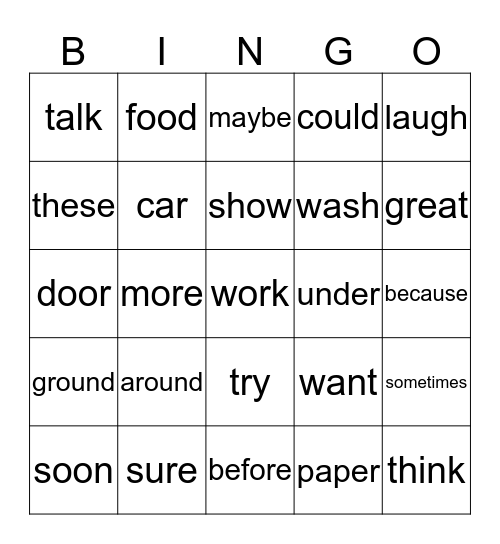 | B | I | N | G | O |
|---|---|---|---|---|
| talk | food | maybe | could | laugh |
| these | car | show | wash | great |
| door | more | work | under | because |
| ground | around | try | want | sometimes |
| soon | sure | before | paper | think |